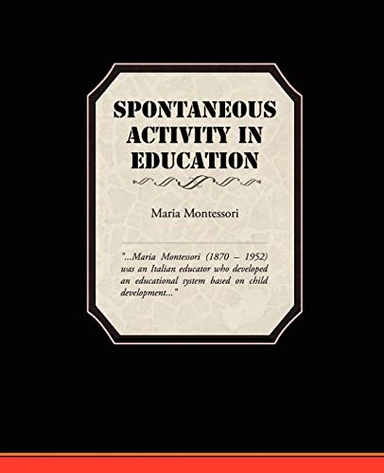 SPONTANEOUS ACTIVITY IN EDUCATION

Maria Montessori

"...Maria Montessori (1870 – 1952) was an Italian educator who developed an educational system based on child development..."